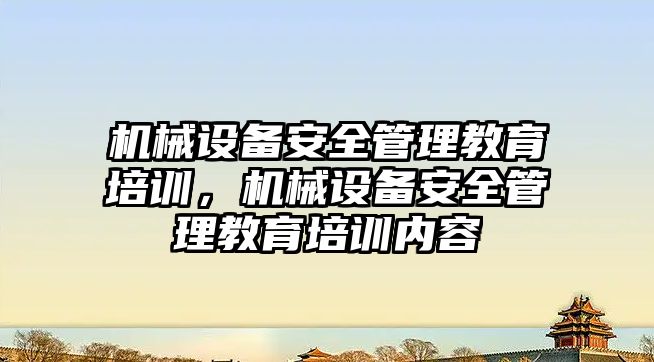 机械设备安全管理教育培训，机械设备安全管理教育培训内容